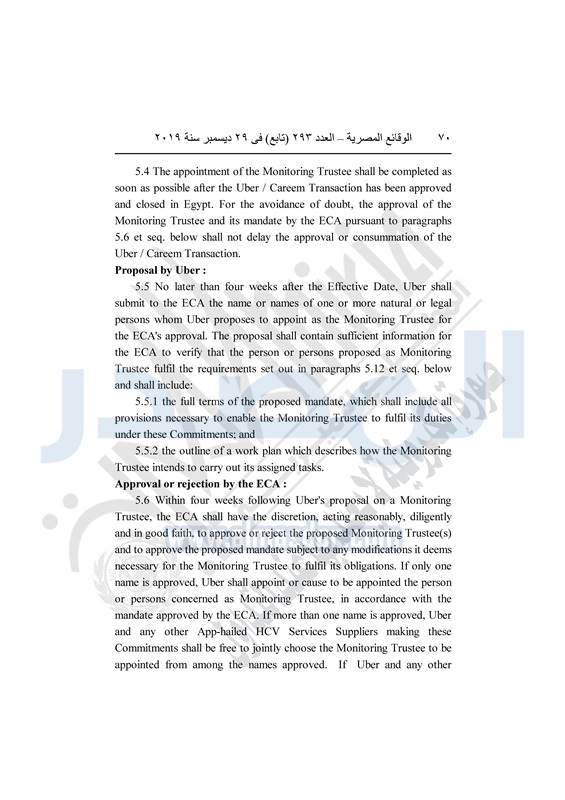 ٧٠ الوقائع المصرية – العدد ٢٩٣ (تابع) فى ٢٩ ديسمبر سنة ٢٠١٩

5.4 The appointment of the Monitoring Trustee shall be completed as soon as possible after the Uber / Careem Transaction has been approved and closed in Egypt. For the avoidance of doubt, the approval of the Monitoring Trustee and its mandate by the ECA pursuant to paragraphs 5.6 et seq. below shall not delay the approval or consummation of the Uber / Careem Transaction.

Proposal by Uber :

5.5 No later than four weeks after the Effective Date, Uber shall submit to the ECA the name or names of one or more natural or legal persons whom Uber proposes to appoint as the Monitoring Trustee for the ECA's approval. The proposal shall contain sufficient information for the ECA to verify that the person or persons proposed as Monitoring Trustee fulfil the requirements set out in paragraphs 5.12 et seq. below and shall include:

5.5.1 the full terms of the proposed mandate, which shall include all provisions necessary to enable the Monitoring Trustee to fulfil its duties under these Commitments; and

5.5.2 the outline of a work plan which describes how the Monitoring Trustee intends to carry out its assigned tasks.

Approval or rejection by the ECA :

5.6 Within four weeks following Uber's proposal on a Monitoring Trustee, the ECA shall have the discretion, acting reasonably, diligently and in good faith, to approve or reject the proposed Monitoring Trustee(s) and to approve the proposed mandate subject to any modifications it deems necessary for the Monitoring Trustee to fulfil its obligations. If only one name is approved, Uber shall appoint or cause to be appointed the person or persons concerned as Monitoring Trustee, in accordance with the mandate approved by the ECA. If more than one name is approved, Uber and any other App-hailed HCV Services Suppliers making these Commitments shall be free to jointly choose the Monitoring Trustee to be appointed from among the names approved. If Uber and any other